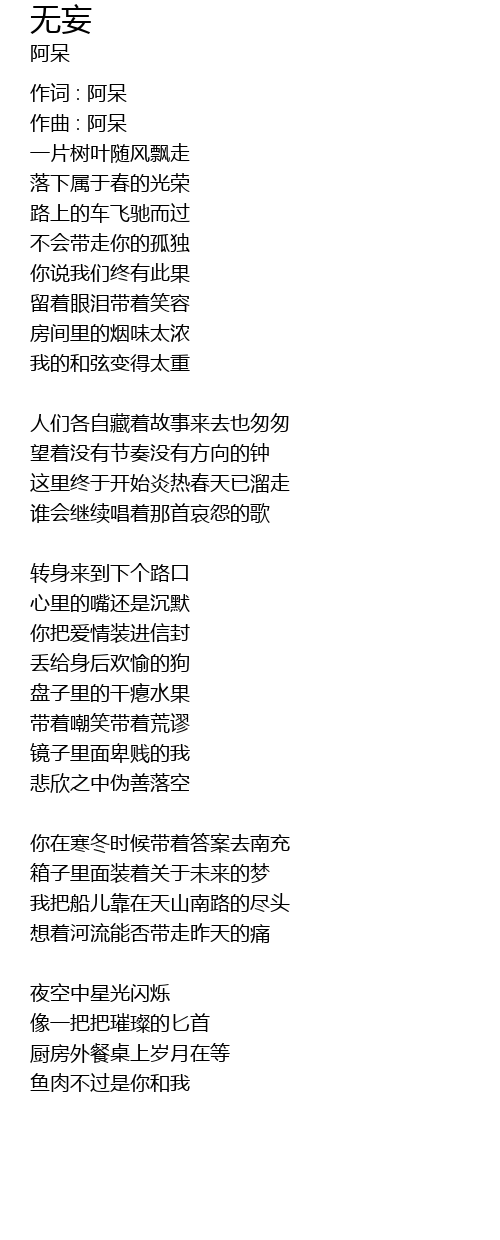 无妄
阿呆

作词 : 阿呆
作曲 : 阿呆
一片树叶随风飘走
落下属于春的光荣
路上的车飞驰而过
不会带走你的孤独
你说我们终有此果
留着眼泪带着笑容
房间里的烟味太浓
我的和弦变得太重

人们各自藏着故事来去也匆匆
望着没有节奏没有方向的钟
这里终于开始炎热春天已溜走
谁会继续唱着那首哀怨的歌

转身来到下个路口
心里的嘴还是沉默
你把爱情装进信封
丢给身后欢愉的狗
盘子里的干瘪水果
带着嘲笑带着荒谬
镜子里面卑贱的我
悲欣之中伪善落空

你在寒冬时候带着答案去南充
箱子里面装着关于未来的梦
我把船儿靠在天山南路的尽头
想着河流能否带走昨天的痛

夜空中星光闪烁
像一把把璀璨的匕首
厨房外餐桌上岁月在等
鱼肉不过是你和我